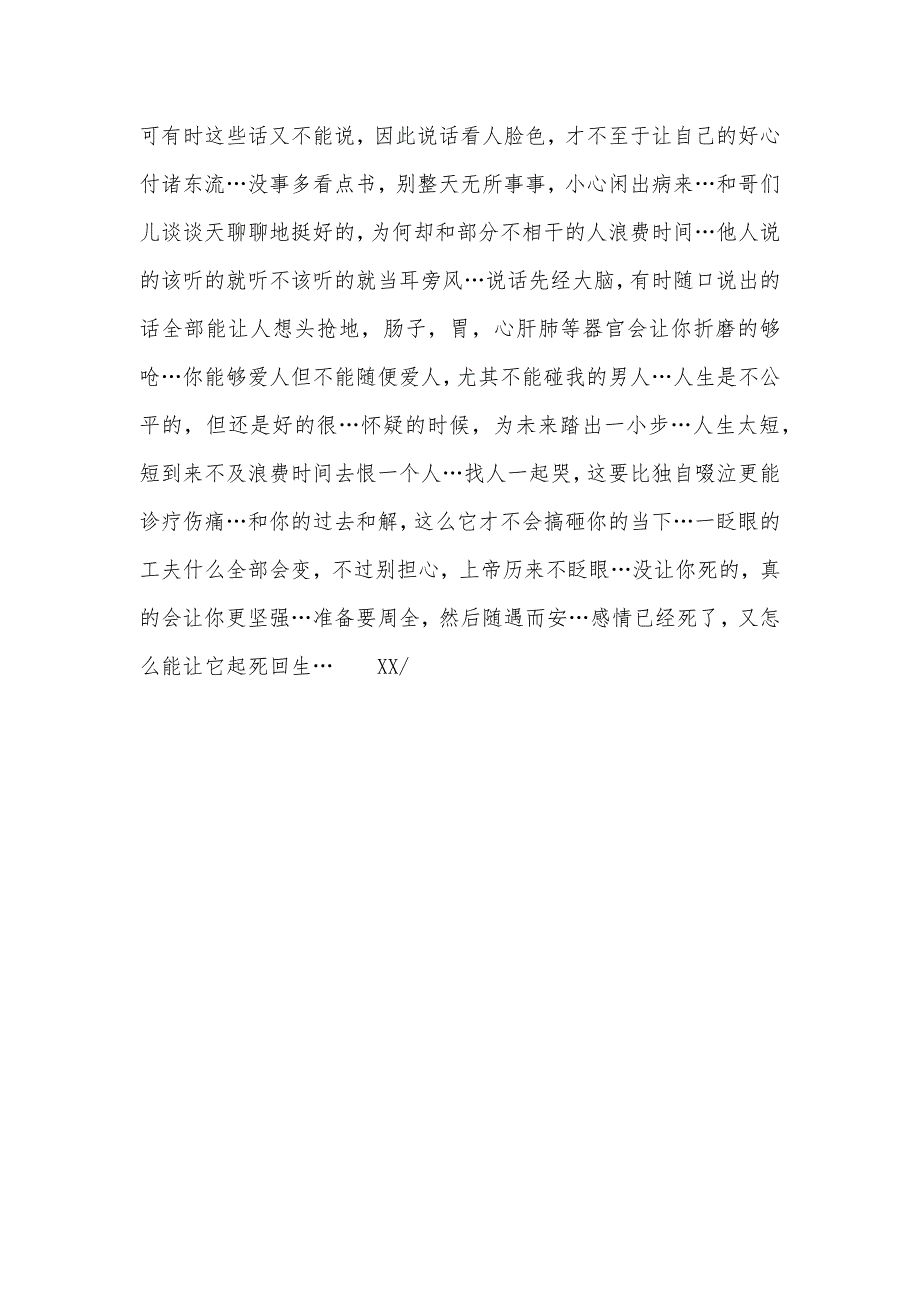 可有时这些话又不能说，因此说话看人脸色，才不至于让自己的好心付诸东流…没事多看点书，别整天无所事事，小心闲出病来…和哥们儿谈谈天聊聊地挺好的，为何却和部分不相干的人浪费时间…他人说的该听的就听不该听的就当耳旁风…说话先经大脑，有时随口说出的话全部能让人想头抢地，肠子，胃，心肝肺等器官会让你折磨的够呛…你能够爱人但不能随便爱人，尤其不能碰我的男人…人生是不公平的，但还是好的很…怀疑的时候，为未来踏出一小步…人生太短，短到来不及浪费时间去恨一个人…找人一起哭，这要比独自啜泣更能诊疗伤痛…和你的过去和解，这么它才不会搞砸你的当下…一眨眼的工夫什么全部会变，不过别担心，上帝历来不眨眼…没让你死的，真的会让你更坚强…准备要周全，然后随遇而安…感情已经死了，又怎么能让它起死回生…　XX/